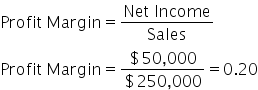 $\text{Profit Margin} = \frac{\text{Net Income}}{\text{Sales}}$

$\text{Profit Margin} = \frac{\$50,000}{\$250,000} = 0.20$